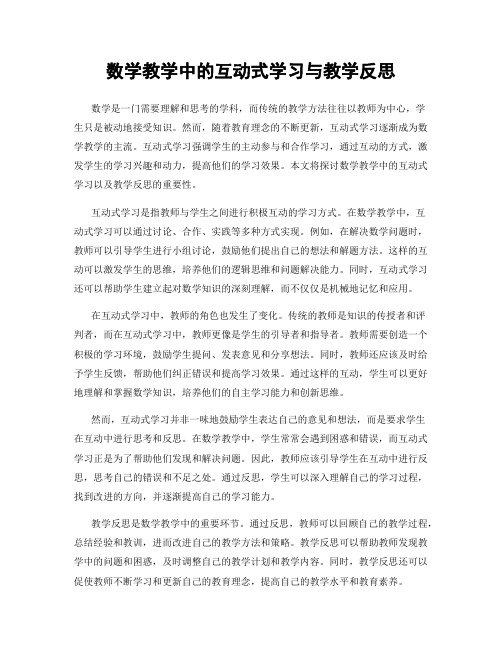 数学教学中的互动式学习与教学反思

数学是一门需要理解和思考的学科，而传统的教学方法往往以教师为中心，学生只是被动地接受知识。然而，随着教育理念的不断更新，互动式学习逐渐成为数学教学的主流。互动式学习强调学生的主动参与和合作学习，通过互动的方式，激发学生的学习兴趣和动力，提高他们的学习效果。本文将探讨数学教学中的互动式学习以及教学反思的重要性。

互动式学习是指教师与学生之间进行积极互动的学习方式。在数学教学中，互动式学习可以通过讨论、合作、实践等多种方式实现。例如，在解决数学问题时，教师可以引导学生进行小组讨论，鼓励他们提出自己的想法和解题方法。这样的互动可以激发学生的思维，培养他们的逻辑思维和问题解决能力。同时，互动式学习还可以帮助学生建立起对数学知识的深刻理解，而不仅仅是机械地记忆和应用。

在互动式学习中，教师的角色也发生了变化。传统的教师是知识的传授者和评判者，而在互动式学习中，教师更像是学生的引导者和指导者。教师需要创造一个积极的学习环境，鼓励学生提问、发表意见和分享想法。同时，教师还应该及时给予学生反馈，帮助他们纠正错误和提高学习效果。通过这样的互动，学生可以更好地理解和掌握数学知识，培养他们的自主学习能力和创新思维。

然而，互动式学习并非一味地鼓励学生表达自己的意见和想法，而是要求学生在互动中进行思考和反思。在数学教学中，学生常常会遇到困惑和错误，而互动式学习正是为了帮助他们发现和解决问题。因此，教师应该引导学生在互动中进行反思，思考自己的错误和不足之处。通过反思，学生可以深入理解自己的学习过程，找到改进的方向，并逐渐提高自己的学习能力。

教学反思是数学教学中的重要环节。通过反思，教师可以回顾自己的教学过程，总结经验和教训，进而改进自己的教学方法和策略。教学反思可以帮助教师发现教学中的问题和困惑，及时调整自己的教学计划和教学内容。同时，教学反思还可以促使教师不断学习和更新自己的教育理念，提高自己的教学水平和教育素养。